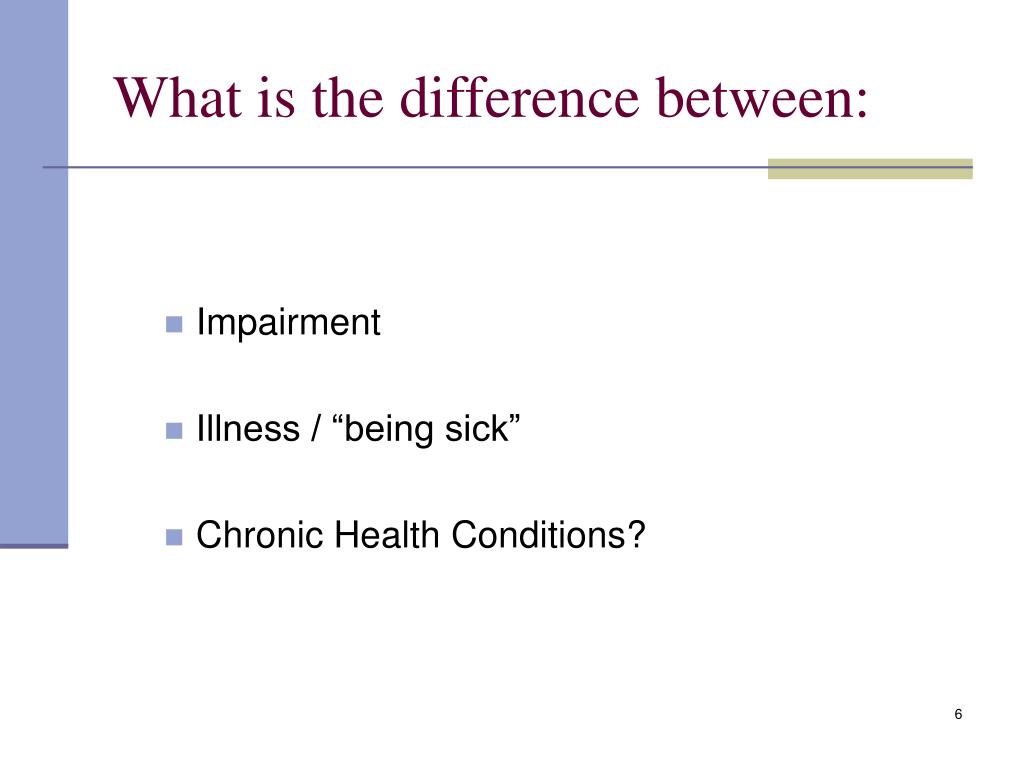 What is the difference between:

Impairment

Illness / “being sick”

Chronic Health Conditions?

6